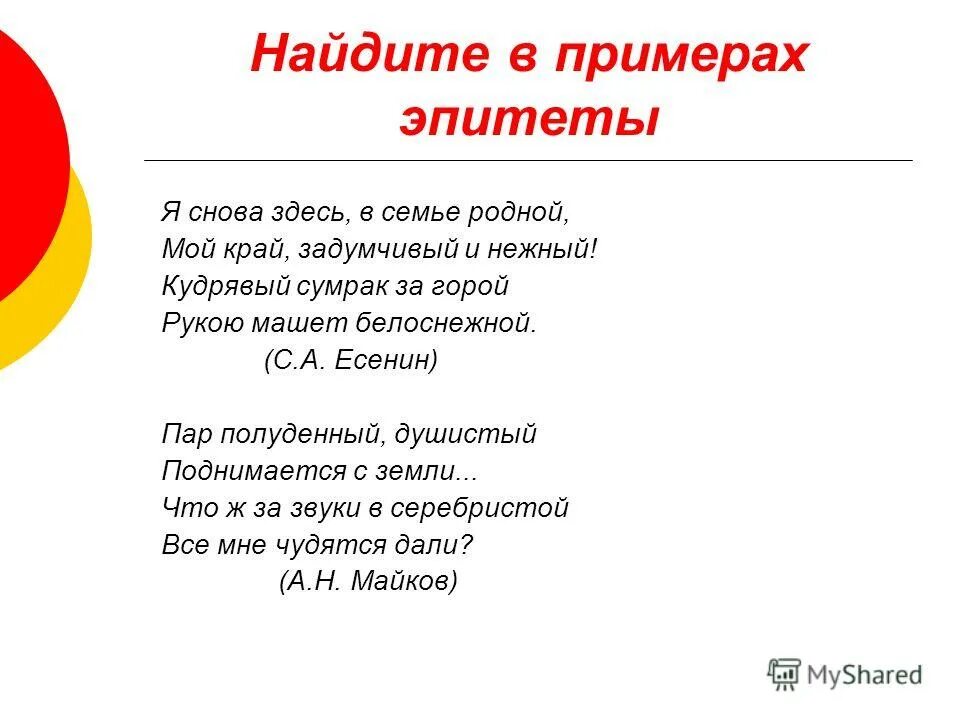 Найдите в примерах эпитеты

Я снова здесь, в семье родной,
Мой край, задумчивый и нежный!
Кудрявый сумрак за горой
Рукою машет белоснежной.
(С.А. Есенин)

Пар полуденный, душистый
Поднимается с земли...
Что ж за звуки в серебристой
Все мне чудятся дали?
(А.Н. Майков)

MyShared